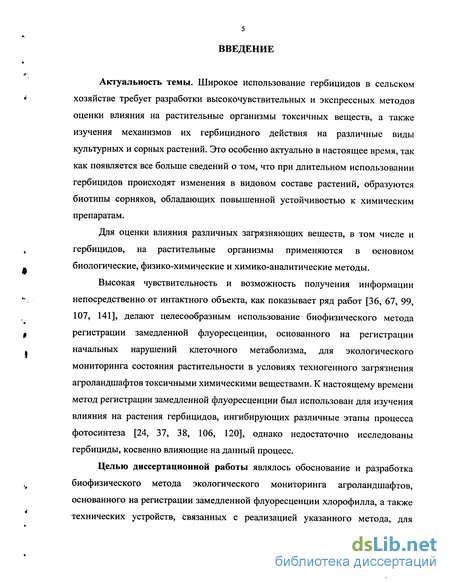 5

ВВЕДЕНИЕ

Актуальность темы. Широкое использование гербицидов в сельском хозяйстве требует разработки высокочувствительных и экспрессных методов оценки влияния на растительные организмы токсичных веществ, а также изучения механизмов их гербицидного действия на различные виды культурных и сорных растений. Это особенно актуально в настоящее время, так как появляется все больше сведений о том, что при длительном использовании гербицидов происходят изменения в видовом составе растений, образуются биотипы сорняков, обладающих повышенной устойчивостью к химическим препаратам.

Для оценки влияния различных загрязняющих веществ, в том числе и гербицидов, на растительные организмы применяются в основном биологические, физико-химические и химико-аналитические методы.

Высокая чувствительность и возможность получения информации непосредственно от интактного объекта, как показывает ряд работ [36, 67, 99, 107, 141], делают целесообразным использование биофизического метода регистрации замедленной флуоресценции, основанного на регистрации начальных нарушений клеточного метаболизма, для экологического мониторинга состояния растительности в условиях техногенного загрязнения агроландшафтов токсичными химическими веществами. К настоящему времени метод регистрации замедленной флуоресценции был использован для изучения влияния на растения гербицидов, ингибирующих различные этапы процесса фотосинтеза [24, 37, 38, 106, 120], однако недостаточно исследованы гербициды, косвенно влияющие на данный процесс.

Целью диссертационной работы являлось обоснование и разработка биофизического метода экологического мониторинга агроландшафтов, основанного на регистрации замедленной флуоресценции хлорофилла, а также технических устройств, связанных с реализацией указанного метода, для

dsLib.net
библиотека диссертаций